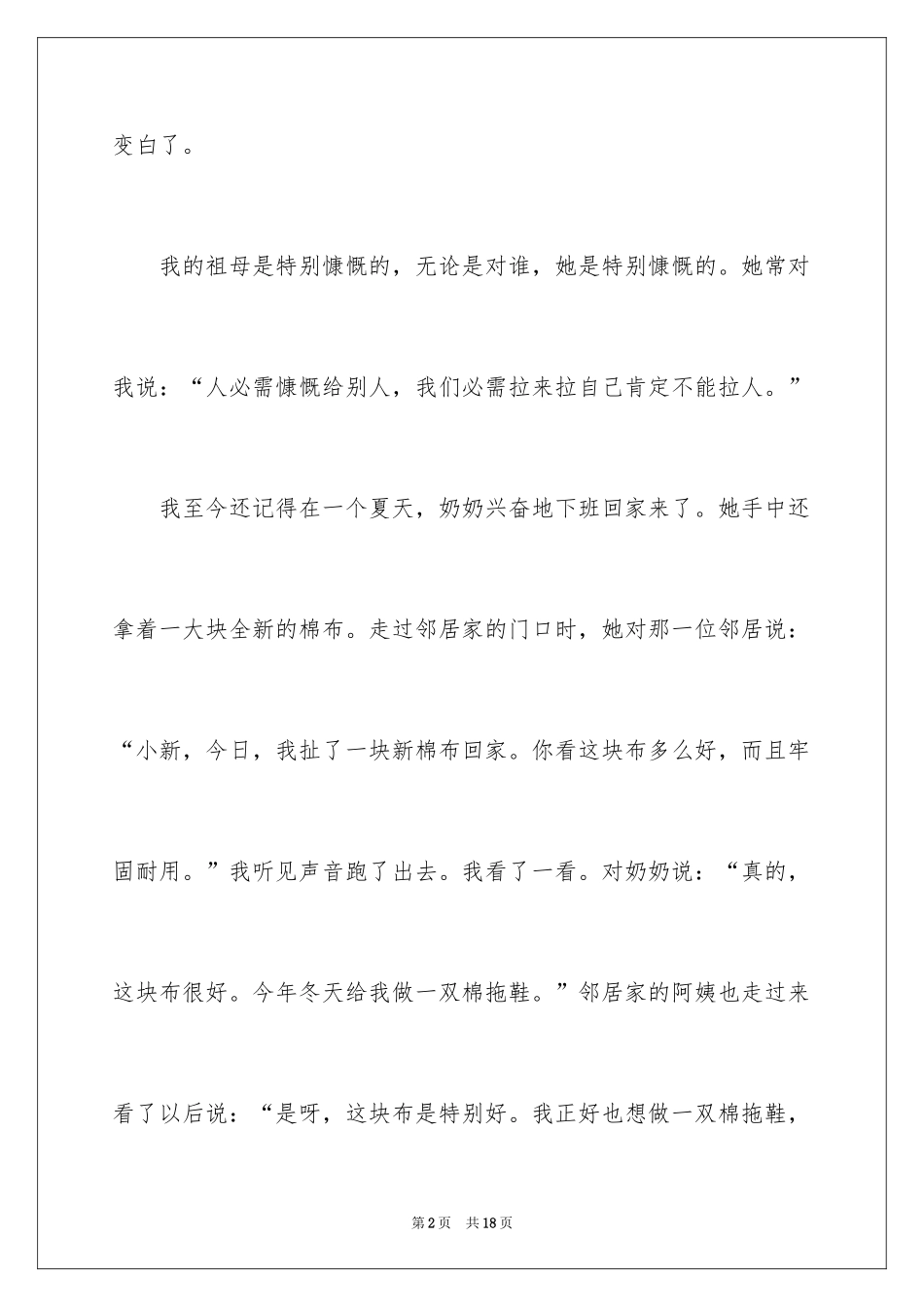 变白了。

我的祖母是特别慷慨的，无论是对谁，她是特别慷慨的。她常对我说：“人必需慷慨给别人，我们必需拉来拉自己肯定不能拉人。”

我至今还记得在一个夏天，奶奶兴奋地下班回家来了。她手中还拿着一大块全新的棉布。走过邻居家的门口时，她对那一位邻居说：“小新，今日，我扯了一块新棉布回家。你看这块布多么好，而且牢固耐用。”我听见声音跑了出去。我看了一看。对奶奶说：“真的，这块布很好。今年冬天给我做一双棉拖鞋。”邻居家的阿姨也走过来看了以后说：“是呀，这块布是特别好。我正好也想做一双棉拖鞋，

第2页 共18页